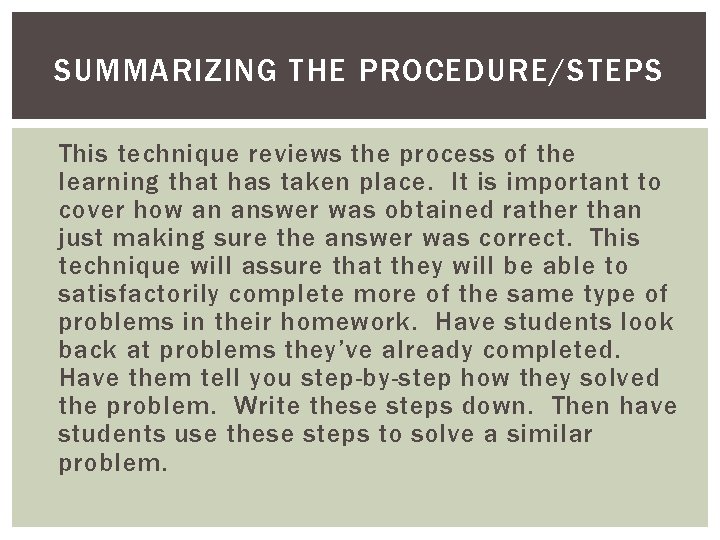 SUMMARIZING THE PROCEDURE/STEPS

This technique reviews the process of the learning that has taken place. It is important to cover how an answer was obtained rather than just making sure the answer was correct. This technique will assure that they will be able to satisfactorily complete more of the same type of problems in their homework. Have students look back at problems they've already completed. Have them tell you step-by-step how they solved the problem. Write these steps down. Then have students use these steps to solve a similar problem.